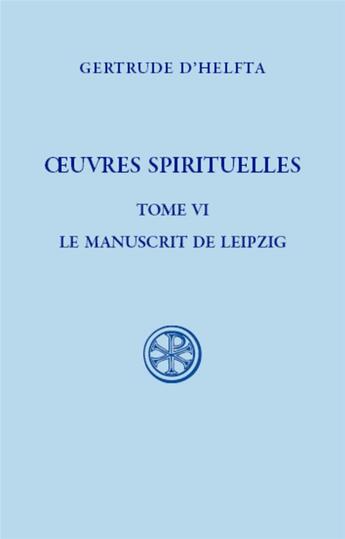 GERTRUDE D'HELFTA

ŒUVRES SPIRITUELLES

TOME VI

LE MANUSCRIT DE LEIPZIG